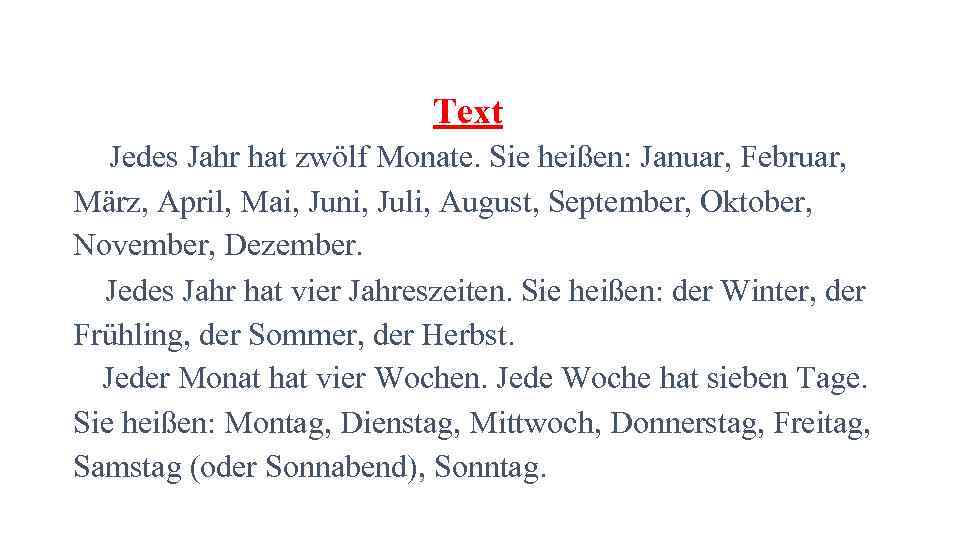 Text

Jedes Jahr hat zwölf Monate. Sie heißen: Januar, Februar, März, April, Mai, Juni, Juli, August, September, Oktober, November, Dezember.

Jedes Jahr hat vier Jahreszeiten. Sie heißen: der Winter, der Frühling, der Sommer, der Herbst.

Jeder Monat hat vier Wochen. Jede Woche hat sieben Tage. Sie heißen: Montag, Dienstag, Mittwoch, Donnerstag, Freitag, Samstag (oder Sonnabend), Sonntag.